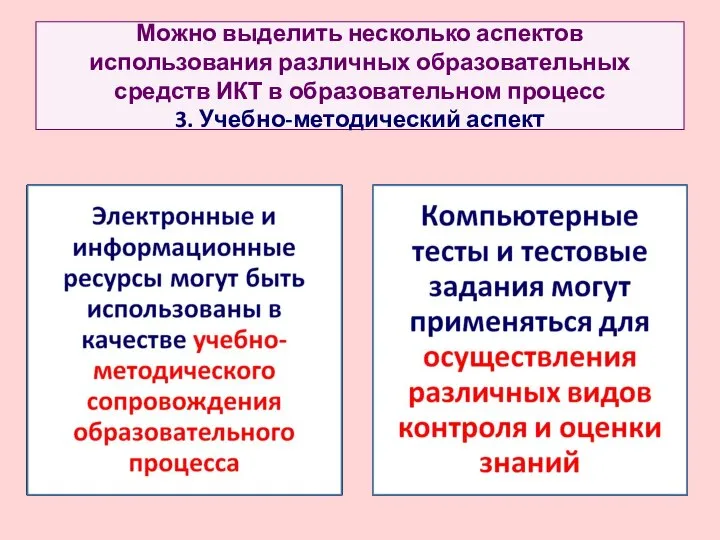 Можно выделить несколько аспектов использования различных образовательных средств ИКТ в образовательном процесс
3. Учебно-методический аспект

Электронные и информационные ресурсы могут быть использованы в качестве учебно-методического сопровождения образовательного процесса

Компьютерные тесты и тестовые задания могут применяться для осуществления различных видов контроля и оценки знаний